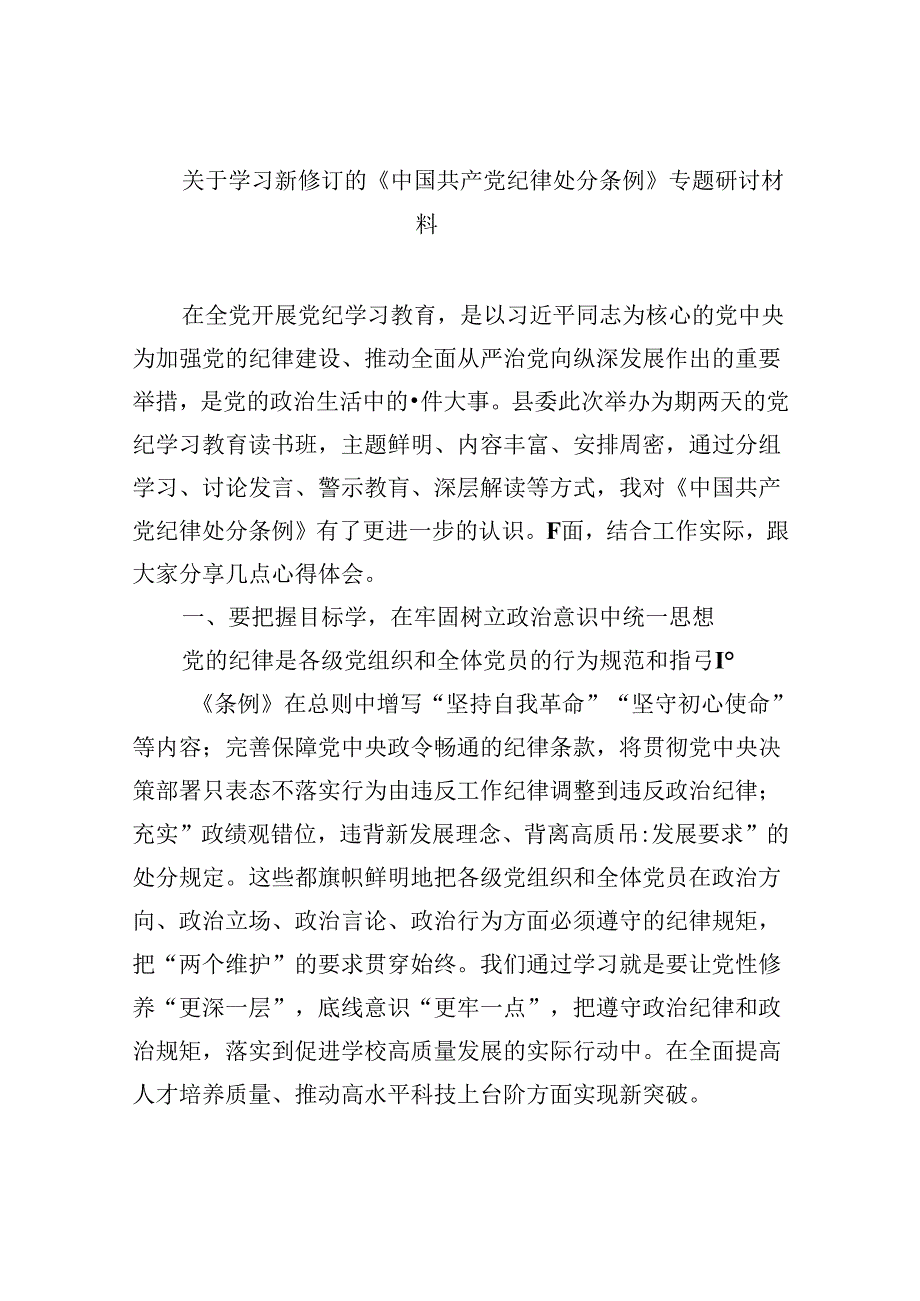 关于学习新修订的《中国共产党纪律处分条例》专题研讨材料

在全党开展党纪学习教育，是以习近平同志为核心的党中央为加强党的纪律建设、推动全面从严治党向纵深发展作出的重要举措，是党的政治生活中的•件大事。县委此次举办为期两天的党纪学习教育读书班，主题鲜明、内容丰富、安排周密，通过分组学习、讨论发言、警示教育、深层解读等方式，我对《中国共产党纪律处分条例》有了更进一步的认识。F面，结合工作实际，跟大家分享几点心得体会。

一、要把握目标学，在牢固树立政治意识中统一思想

党的纪律是各级党组织和全体党员的行为规范和指弓I°

《条例》在总则中增写“坚持自我革命”“坚守初心使命”等内容；完善保障党中央政令畅通的纪律条款，将贯彻党中央决策部署只表态不落实行为由违反工作纪律调整到违反政治纪律；充实”政绩观错位，违背新发展理念、背离高质吊:发展要求”的处分规定。这些都旗帜鲜明地把各级党组织和全体党员在政治方向、政治立场、政治言论、政治行为方面必须遵守的纪律规矩，把“两个维护”的要求贯穿始终。我们通过学习就是要让党性修养“更深一层”，底线意识“更牢一点”，把遵守政治纪律和政治规矩，落实到促进学校高质量发展的实际行动中。在全面提高人才培养质量、推动高水平科技上台阶方面实现新突破。